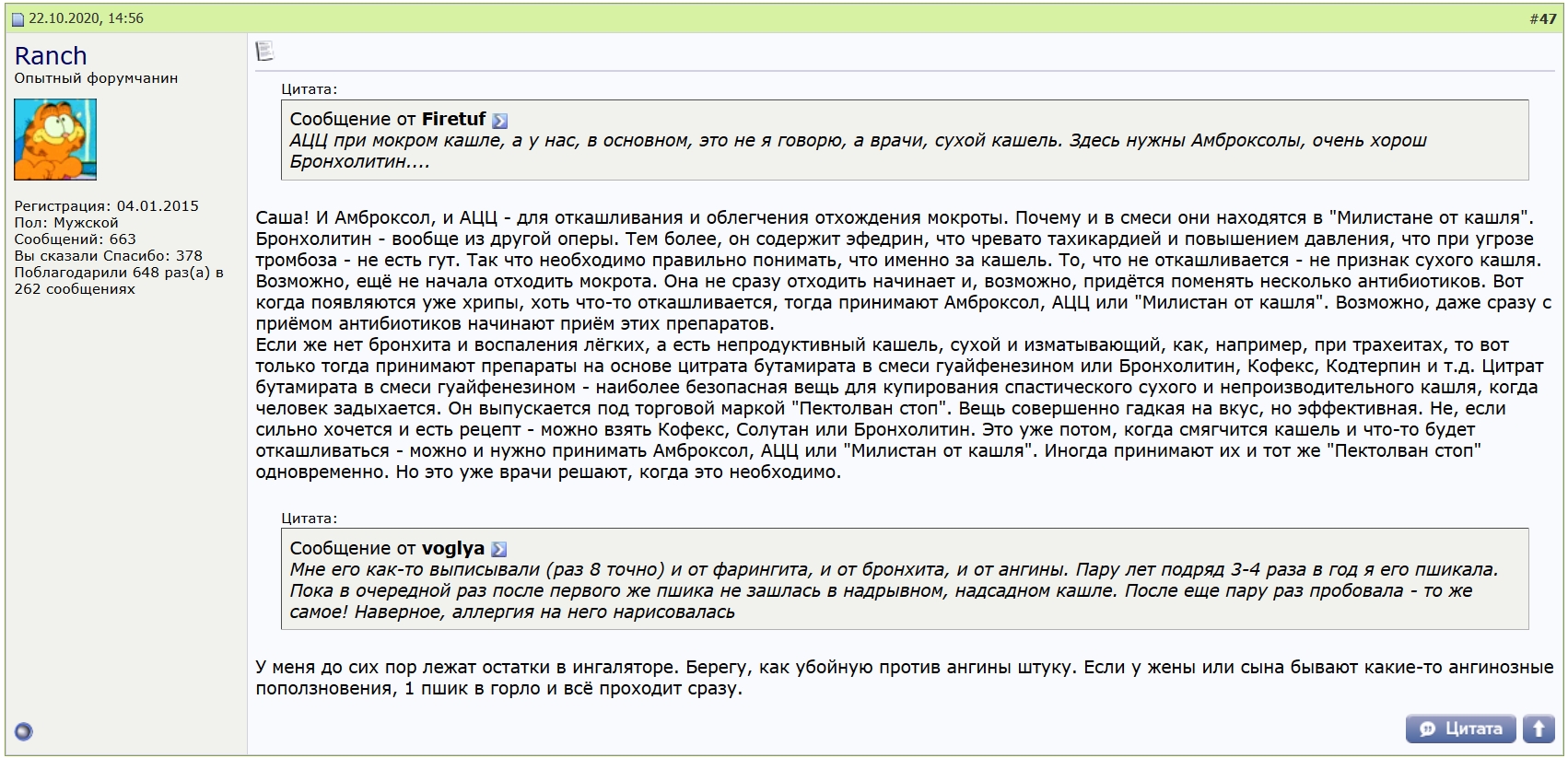 22.10.2020, 14:56 #47

Ranch
Опытный форумчанин

Регистрация: 04.01.2015
Пол: Мужской
Сообщений: 663
Вы сказали Спасибо: 378
Поблагодарили 648 раз(а) в 262 сообщениях

Цитата:
Сообщение от Firetuf
АЦЦ при мокром кашле, а у нас, в основном, это не я говорю, а врачи, сухой кашель. Здесь нужны Амброксолы, очень хорош Бронхолитин....

Саша! И Амброксол, и АЦЦ - для откашливания и облегчения отхождения мокроты. Почему и в смеси они находятся в "Милистане от кашля". Бронхолитин - вообще из другой оперы. Тем более, он содержит эфедрин, что чревато тахикардией и повышением давления, что при угрозе тромбоза - не есть гут. Так что необходимо правильно понимать, что именно за кашель. То, что не откашливается - не признак сухого кашля. Возможно, ещё не начала отходить мокрота. Она не сразу отходить начинает и, возможно, придётся поменять несколько антибиотиков. Вот когда появляются уже хрипы, хоть что-то откашливается, тогда принимают Амброксол, АЦЦ или "Милистан от кашля". Возможно, даже сразу с приёмом антибиотиков начинают приём этих препаратов.
Если же нет бронхита и воспаления лёгких, а есть непродуктивный кашель, сухой и изматывающий, как, например, при трахеитах, то вот только тогда принимают препараты на основе цитрата бутамирата в смеси гуайфенезином или Бронхолитин, Кофекс, Кодтерпин и т.д. Цитрат бутамирата в смеси гуайфенезином - наиболее безопасная вещь для купирования спастического сухого и непроизводительного кашля, когда человек задыхается. Он выпускается под торговой маркой "Пектолван стоп". Вещь совершенно гадкая на вкус, но эффективная. Не, если сильно хочется и есть рецепт - можно взять Кофекс, Солутан или Бронхолитин. Это уже потом, когда смягчится кашель и что-то будет откашливаться - можно и нужно принимать Амброксол, АЦЦ или "Милистан от кашля". Иногда принимают их и тот же "Пектолван стоп" одновременно. Но это уже врачи решают, когда это необходимо.

Цитата:
Сообщение от voglya
Мне его как-то выписывали (раз 8 точно) и от фарингита, и от бронхита, и от ангины. Пару лет подряд 3-4 раза в год я его пшикала. Пока в очередной раз после первого же пшика не зашлась в надрывном, надсадном кашле. После еще пару раз пробовала - то же самое! Наверное, аллергия на него нарисовалась

У меня до сих пор лежат остатки в ингаляторе. Берегу, как убойную против ангины штуку. Если у жены или сына бывают какие-то ангинозные поползновения, 1 пшик в горло и всё проходит сразу.

Цитата